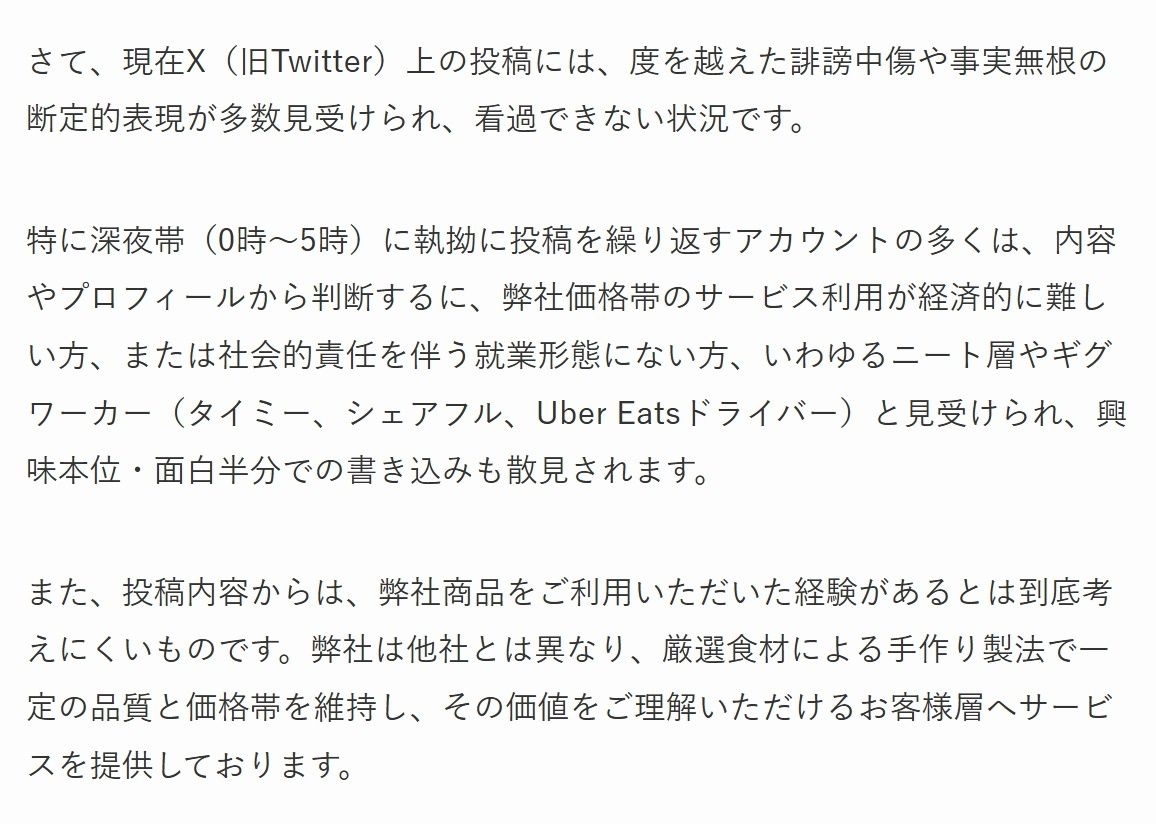 さて、現在X（旧Twitter）上の投稿には、度を越えた誹謗中傷や事実無根の断定的表現が多数見受けられ、看過できない状況です。

特に深夜帯（0時〜5時）に執拗に投稿を繰り返すアカウントの多くは、内容やプロフィールから判断するに、弊社価格帯のサービス利用が経済的に難しい方、または社会的責任を伴う就業形態にない方、いわゆるニート層やギグワーカー（タイミー、シェアフル、Uber Eatsドライバー）と見受けられ、興味本位・面白半分での書き込みも散見されます。

また、投稿内容からは、弊社商品をご利用いただいた経験があるとは到底考えにくいものです。弊社は他社とは異なり、厳選食材による手作り製法で一定の品質と価格帯を維持し、その価値をご理解いただけるお客様層へサービスを提供しております。